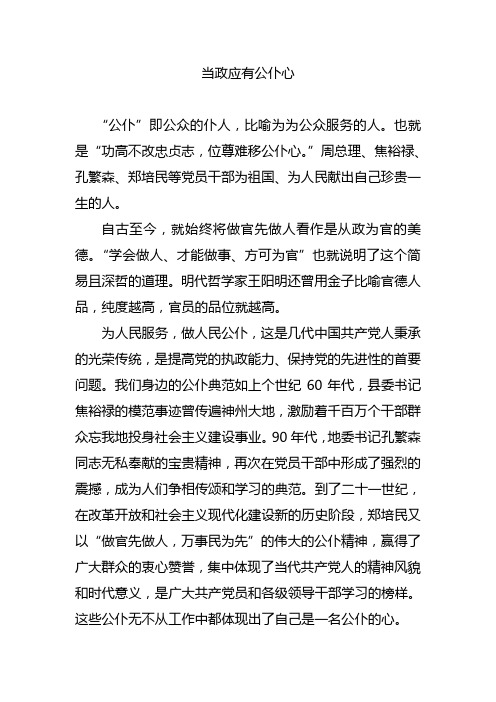 当政应有公仆心

“公仆”即公众的仆人，比喻为为公众服务的人。也就是“功高不改忠贞志，位尊难移公仆心。”周总理、焦裕禄、孔繁森、郑培民等党员干部为祖国、为人民献出自己珍贵一生的人。

自古至今，就始终将做官先做人看作是从政为官的美德。“学会做人、才能做事、方可为官”也就说明了这个简易且深哲的道理。明代哲学家王阳明还曾用金子比喻官德人品，纯度越高，官员的品位就越高。

为人民服务，做人民公仆，这是几代中国共产党人秉承的光荣传统，是提高党的执政能力、保持党的先进性的首要问题。我们身边的公仆典范如上个世纪 60 年代，县委书记焦裕禄的模范事迹曾传遍神州大地，激励着千百万个干部群众忘我地投身社会主义建设事业。90 年代，地委书记孔繁森同志无私奉献的宝贵精神，再次在党员干部中形成了强烈的震撼，成为人们争相传颂和学习的典范。到了二十一世纪，在改革开放和社会主义现代化建设新的历史阶段，郑培民又以“做官先做人，万事民为先”的伟大的公仆精神，赢得了广大群众的衷心赞誉，集中体现了当代共产党人的精神风貌和时代意义，是广大共产党员和各级领导干部学习的榜样。这些公仆无不从工作中都体现出了自己是一名公仆的心。